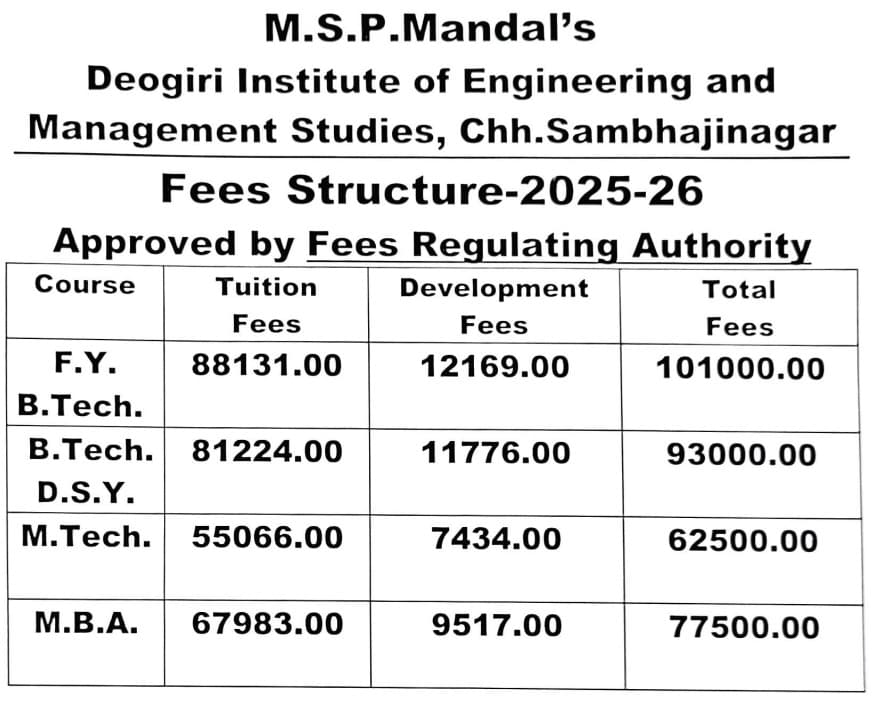 M.S.P.Mandal's
Deogiri Institute of Engineering and Management Studies, Chh.Sambhajinagar

Fees Structure-2025-26

Approved by Fees Regulating Authority

| Course | Tuition Fees | Development Fees | Total Fees |
|---|---|---|---|
| F.Y. B.Tech. | 88131.00 | 12169.00 | 101000.00 |
| B.Tech. D.S.Y. | 81224.00 | 11776.00 | 93000.00 |
| M.Tech. | 55066.00 | 7434.00 | 62500.00 |
| M.B.A. | 67983.00 | 9517.00 | 77500.00 |